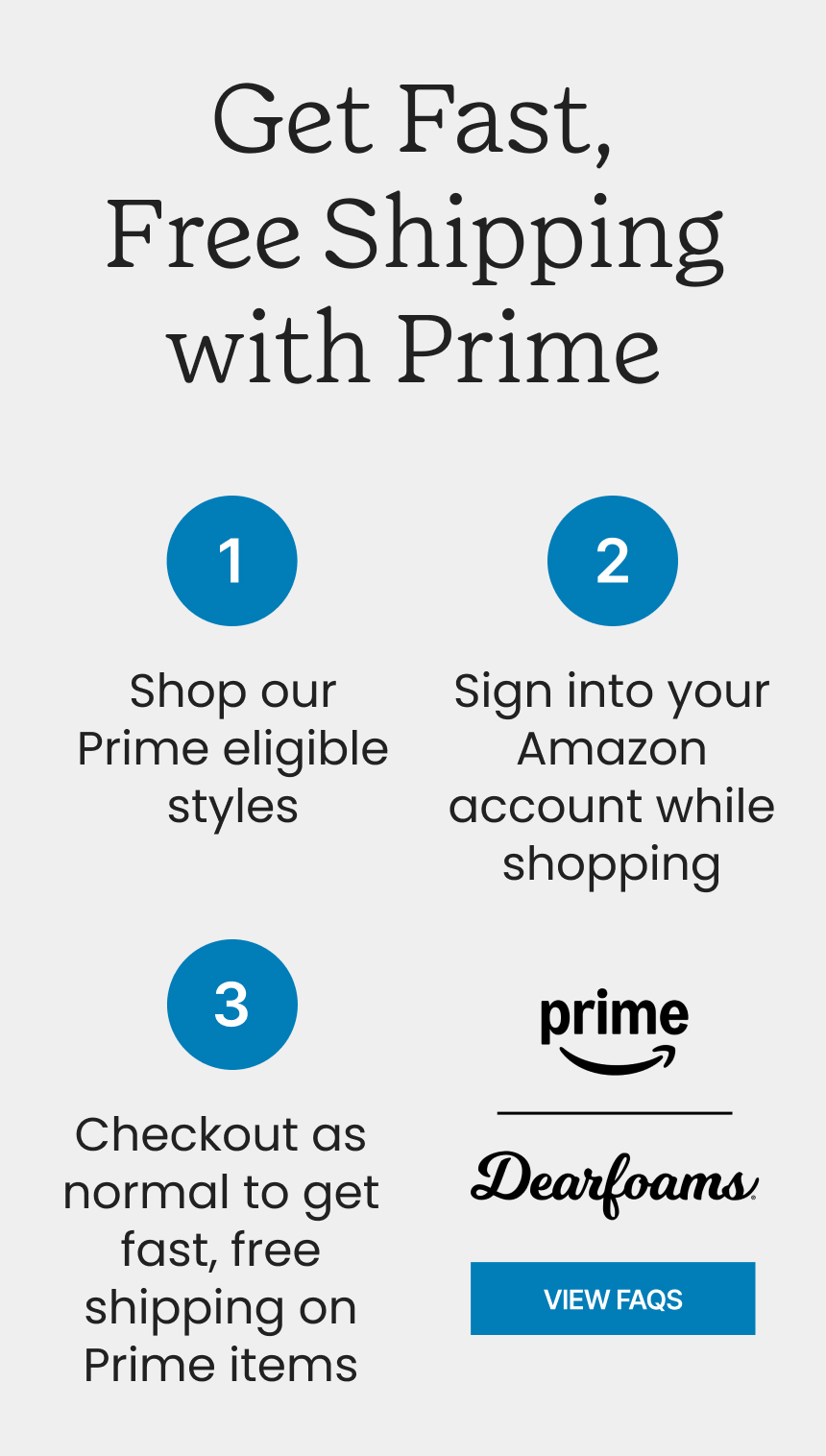 Get Fast, Free Shipping with Prime

1

Shop our Prime eligible styles

2

Sign into your Amazon account while shopping

3

Checkout as normal to get fast, free shipping on Prime items

prime

Dearfoams

VIEW FAQS